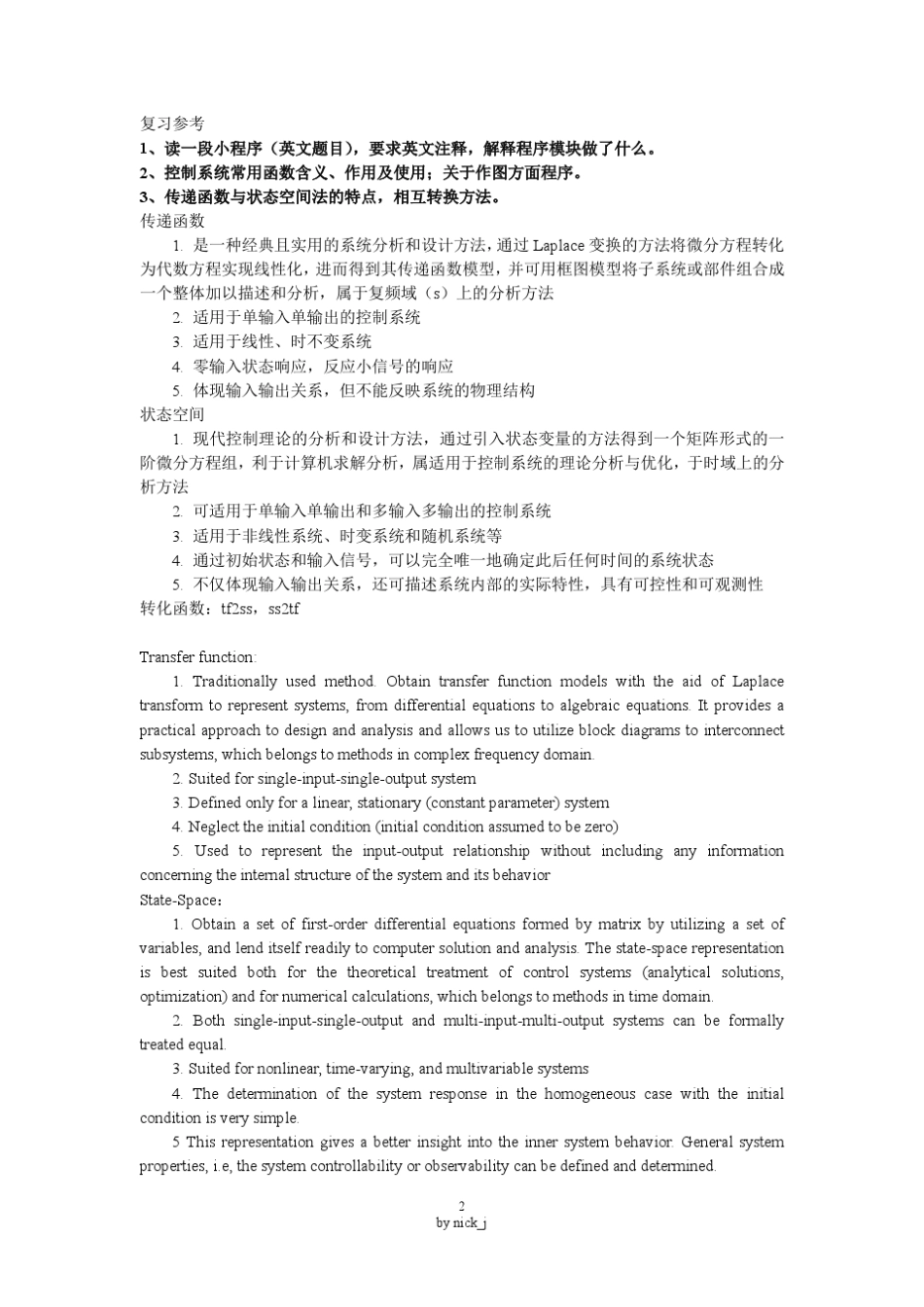 复习参考
1、读一段小程序（英文题目），要求英文注释，解释程序模块做了什么。
2、控制系统常用函数含义、作用及使用；关于作图方面程序。
3、传递函数与状态空间法的特点，相互转换方法。
传递函数

1. 是一种经典且实用的系统分析和设计方法，通过 Laplace 变换的方法将微分方程转化为代数方程实现线性化，进而得到其传递函数模型，并可用框图模型将子系统或部件组合成一个整体加以描述和分析，属于复频域（s）上的分析方法

2. 适用于单输入单输出的控制系统

3. 适用于线性、时不变系统

4. 零输入状态响应，反应小信号的响应

5. 体现输入输出关系，但不能反映系统的物理结构

状态空间

1. 现代控制理论的分析和设计方法，通过引入状态变量的方法得到一个矩阵形式的一阶微分方程组，利于计算机求解分析，属适用于控制系统的理论分析与优化，于时域上的分析方法

2. 可适用于单输入单输出和多输入多输出的控制系统

3. 适用于非线性系统、时变系统和随机系统等

4. 通过初始状态和输入信号，可以完全唯一地确定此后任何时间的系统状态

5. 不仅体现输入输出关系，还可描述系统内部的实际特性，具有可控性和可观测性

转化函数：tf2ss，ss2tf

Transfer function:

1. Traditionally used method. Obtain transfer function models with the aid of Laplace transform to represent systems, from differential equations to algebraic equations. It provides a practical approach to design and analysis and allows us to utilize block diagrams to interconnect subsystems, which belongs to methods in complex frequency domain.

2. Suited for single-input-single-output system

3. Defined only for a linear, stationary (constant parameter) system

4. Neglect the initial condition (initial condition assumed to be zero)

5. Used to represent the input-output relationship without including any information concerning the internal structure of the system and its behavior

State-Space：

1. Obtain a set of first-order differential equations formed by matrix by utilizing a set of variables, and lend itself readily to computer solution and analysis. The state-space representation is best suited both for the theoretical treatment of control systems (analytical solutions, optimization) and for numerical calculations, which belongs to methods in time domain.

2. Both single-input-single-output and multi-input-multi-output systems can be formally treated equal.

3. Suited for nonlinear, time-varying, and multivariable systems

4. The determination of the system response in the homogeneous case with the initial condition is very simple.

5 This representation gives a better insight into the inner system behavior. General system properties, i.e, the system controllability or observability can be defined and determined.

2
by nick_j